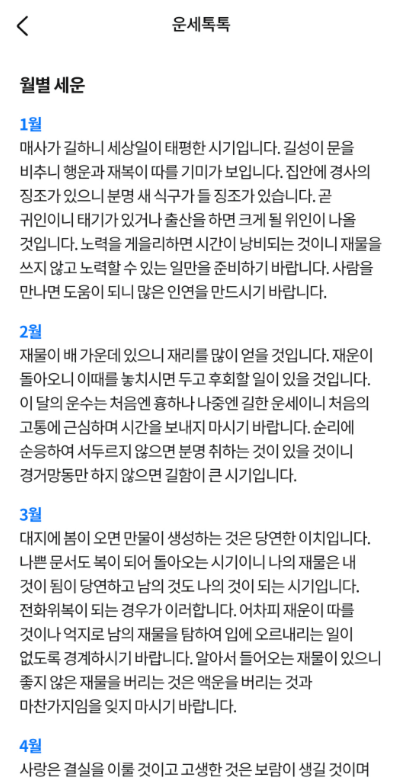 운세톡톡

월별 세운

1월
매사가 길하니 세상일이 태평한 시기입니다. 길성이 문을 비추니 행운과 재복이 따를 기미가 보입니다. 집안에 경사의 징조가 있으니 분명 새 식구가 들 징조가 있습니다. 곧 귀인이니 태기가 있거나 출산을 하면 크게 될 위인이 나올 것입니다. 노력을 게을리하면 시간이 낭비되는 것이니 재물을 쓰지 않고 노력할 수 있는 일만을 준비하기 바랍니다. 사람을 만나면 도움이 되니 많은 인연을 만드시기 바랍니다.

2월
재물이 배 가운데 있으니 재리를 많이 얻을 것입니다. 재운이 돌아오니 이때를 놓치시면 두고 후회할 일이 있을 것입니다. 이 달의 운수는 처음엔 흉하나 나중엔 길한 운세이니 처음의 고통에 근심하며 시간을 보내지 마시기 바랍니다. 순리에 순응하여 서두르지 않으면 분명 취하는 것이 있을 것이니 경거망동만 하지 않으면 길함이 큰 시기입니다.

3월
대지에 봄이 오면 만물이 생성하는 것은 당연한 이치입니다. 나쁜 문서도 복이 되어 돌아오는 시기이니 나의 재물은 내 것이 됨이 당연하고 남의 것도 나의 것이 되는 시기입니다. 전화위복이 되는 경우가 이러합니다. 어차피 재운이 따를 것이나 억지로 남의 재물을 탐하여 입에 오르내리는 일이 없도록 경계하시기 바랍니다. 알아서 들어오는 재물이 있으니 좋지 않은 재물을 버리는 것은 액운을 버리는 것과 마찬가지임을 잊지 마시기 바랍니다.

4월
사랑은 결실을 이룰 것이고 고생한 것은 보람이 생길 것이며